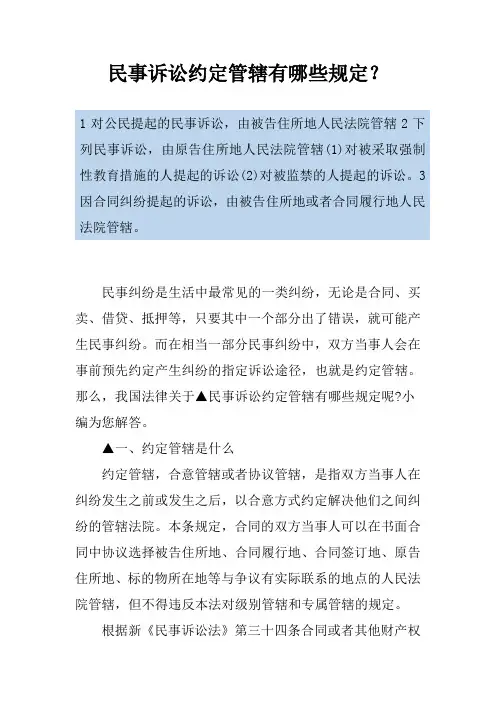 民事诉讼约定管辖有哪些规定?

1 对公民提起的民事诉讼，由被告住所地人民法院管辖 2 下列民事诉讼，由原告住所地人民法院管辖(1)对被采取强制性教育措施的人提起的诉讼(2)对被监禁的人提起的诉讼。3 因合同纠纷提起的诉讼，由被告住所地或者合同履行地人民法院管辖。

民事纠纷是生活中最常见的一类纠纷，无论是合同、买卖、借贷、抵押等，只要其中一个部分出了错误，就可能产生民事纠纷。而在相当一部分民事纠纷中，双方当事人会在事前预先约定产生纠纷的指定诉讼途径，也就是约定管辖。那么，我国法律关于▲民事诉讼约定管辖有哪些规定呢?小编为您解答。

▲一、约定管辖是什么

约定管辖，合意管辖或者协议管辖，是指双方当事人在纠纷发生之前或发生之后，以合意方式约定解决他们之间纠纷的管辖法院。本条规定，合同的双方当事人可以在书面合同中协议选择被告住所地、合同履行地、合同签订地、原告住所地、标的物所在地等与争议有实际联系的地点的人民法院管辖，但不得违反本法对级别管辖和专属管辖的规定。

根据新《民事诉讼法》第三十四条合同或者其他财产权